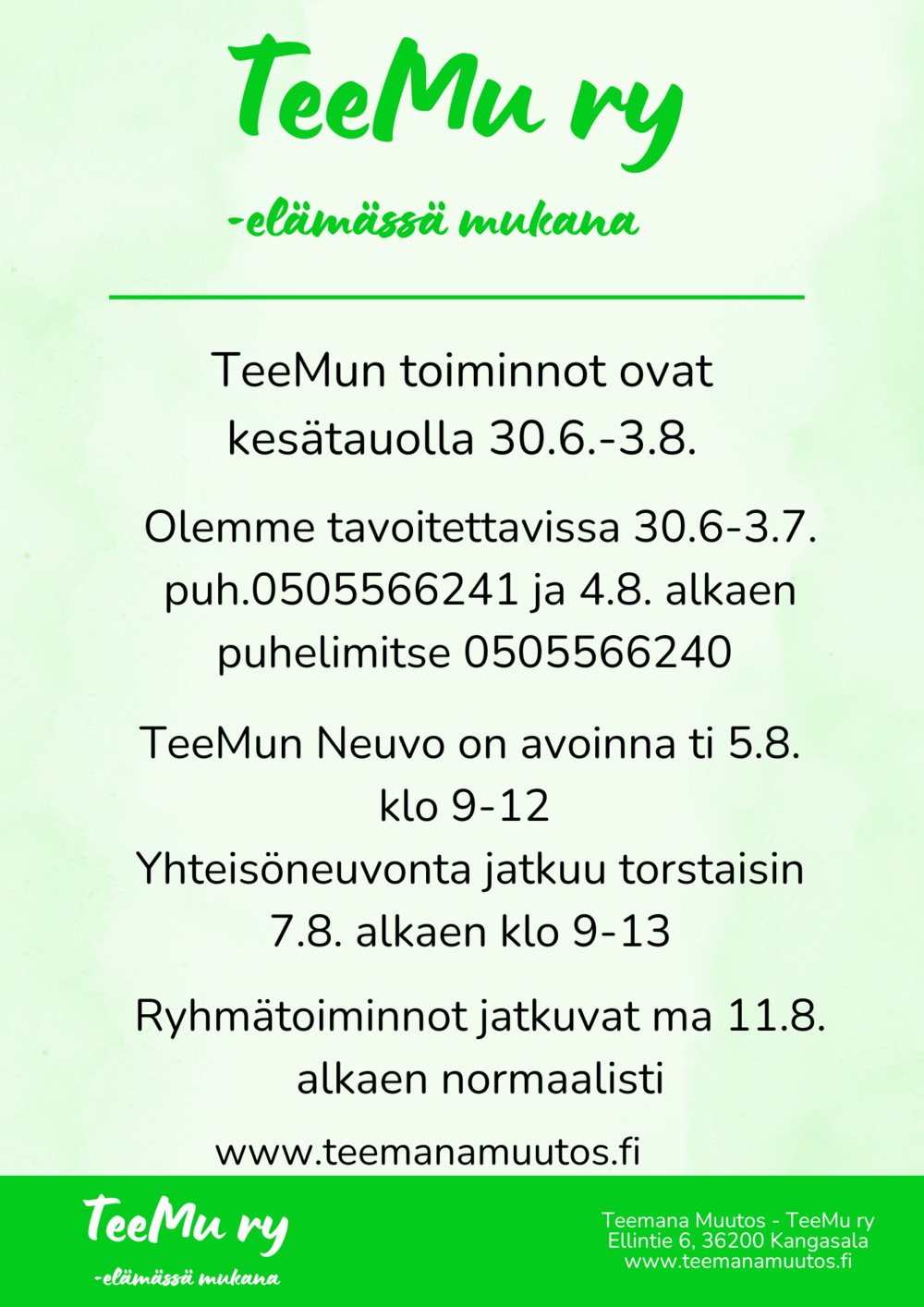 TeeMu ry

-elämässä mukana

TeeMun toiminnot ovat kesätauolla 30.6.-3.8.

Olemme tavoitettavissa 30.6-3.7. puh.0505566241 ja 4.8. alkaen puhelimitse 0505566240

TeeMun Neuvo on avoinna ti 5.8. klo 9-12
Yhteisöneuvonta jatkuu torstaisin 7.8. alkaen klo 9-13

Ryhmätoiminnot jatkuvat ma 11.8. alkaen normaalisti

www.teemanamuutos.fi

TeeMu ry

-elämässä mukana

Teemana Muutos - TeeMu ry
Ellintie 6, 36200 Kangasala
www.teemanamuutos.fi